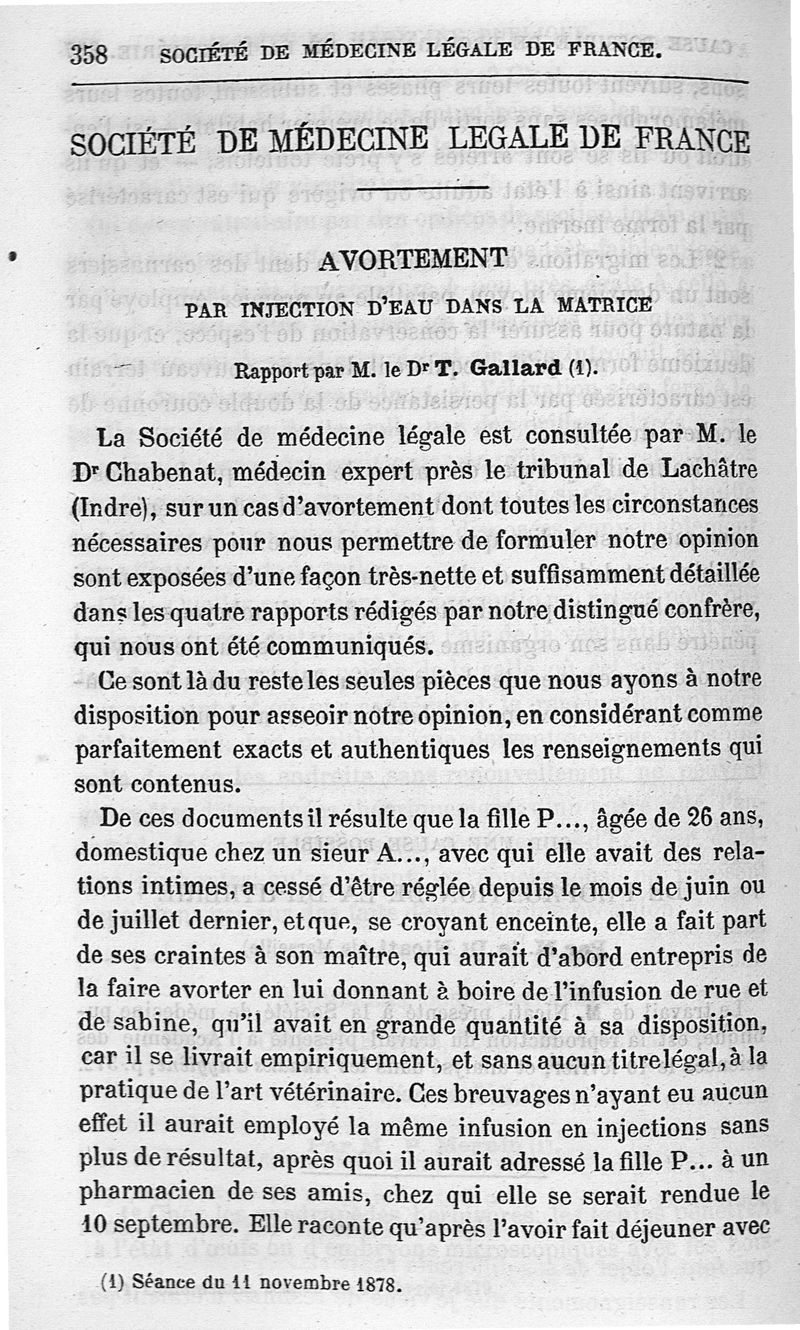 358 SOCIÉTÉ DE MÉDECINE LÉGALE DE FRANCE.

SOCIÉTÉ DE MÉDECINE LEGALE DE FRANCE

AVORTEMENT

PAR INJECTION D'EAU DANS LA MATRICE

Rapport par M. le Dr T. Gallard (1).

La Société de médecine légale est consultée par M. le Dr Chabenat, médecin expert près le tribunal de Lachâtre (Indre), sur un cas d'avortement dont toutes les circonstances nécessaires pour nous permettre de formuler notre opinion sont exposées d'une façon très-nette et suffisamment détaillée dans les quatre rapports rédigés par notre distingué confrère, qui nous ont été communiqués.

Ce sont là du reste les seules pièces que nous ayons à notre disposition pour asseoir notre opinion, en considérant comme parfaitement exacts et authentiques les renseignements qui sont contenus.

De ces documents il résulte que la fille P..., âgée de 26 ans, domestique chez un sieur A..., avec qui elle avait des relations intimes, a cessé d'être réglée depuis le mois de juin ou de juillet dernier, et que, se croyant enceinte, elle a fait part de ses craintes à son maître, qui aurait d'abord entrepris de la faire avorter en lui donnant à boire de l'infusion de rue et de sabine, qu'il avait en grande quantité à sa disposition, car il se livrait empiriquement, et sans aucun titre légal, à la pratique de l'art vétérinaire. Ces breuvages n'ayant eu aucun effet il aurait employé la même infusion en injections sans plus de résultat, après quoi il aurait adressé la fille P... à un pharmacien de ses amis, chez qui elle se serait rendue le 10 septembre. Elle raconte qu'après l'avoir fait déjeuner avec

(1) Séance du 11 novembre 1878.